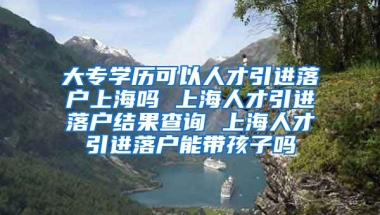 大专学历可以人才引进落户上海吗 上海人才引进落户结果查询 上海人才引进落户能带孩子吗